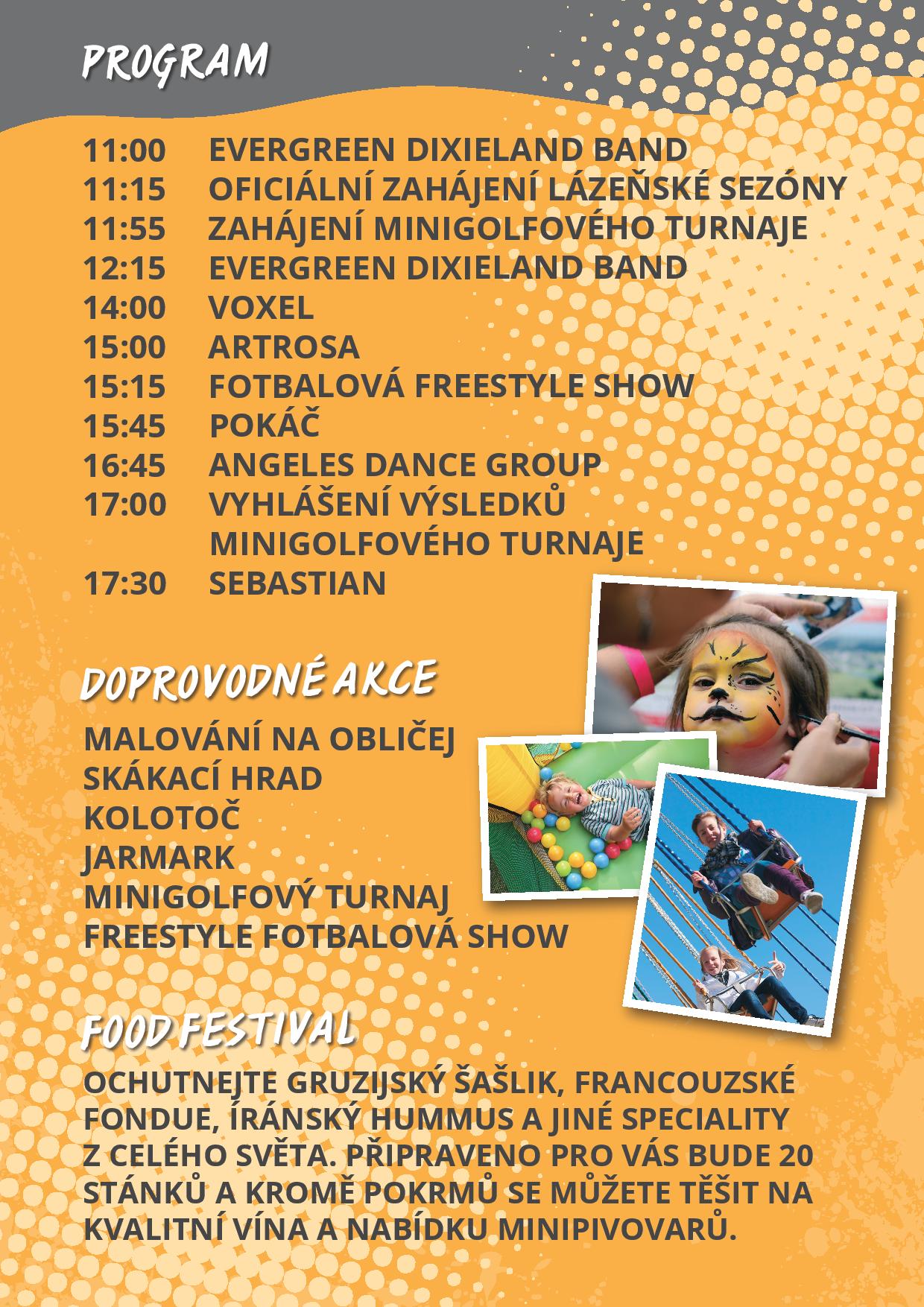 PROGRAM

11:00 EVERGREEN DIXIELAND BAND
11:15 OFICIÁLNÍ ZAHÁJENÍ LÁZEŇSKÉ SEZÓNY
11:55 ZAHÁJENÍ MINIGOLFOVÉHO TURNAJE
12:15 EVERGREEN DIXIELAND BAND
14:00 VOXEL
15:00 ARTROSA
15:15 FOTBALOVÁ FREESTYLE SHOW
15:45 POKÁČ
16:45 ANGELES DANCE GROUP
17:00 VYHLÁŠENÍ VÝSLEDKŮ MINIGOLFOVÉHO TURNAJE
17:30 SEBASTIAN

DOPROVODNÉ AKCE

MALOVÁNÍ NA OBLIČEJ
SKÁKACÍ HRAD
KOLOTOČ
JARMARK
MINIGOLFOVÝ TURNAJ
FREESTYLE FOTBALOVÁ SHOW

FOOD FESTIVAL

OCHUTNEJTE GRUZIJSKÝ ŠAŠLIK, FRANCOUZSKÉ FONDUE, ÍRÁNSKÝ HUMMUS A JINÉ SPECIALITY Z CELÉHO SVĚTA. PŘIPRAVENO PRO VÁS BUDE 20 STÁNKŮ A KROMĚ POKRMŮ SE MŮŽETE TĚŠIT NA KVALITNÍ VÍNA A NABÍDKU MINIPIVOVARŮ.